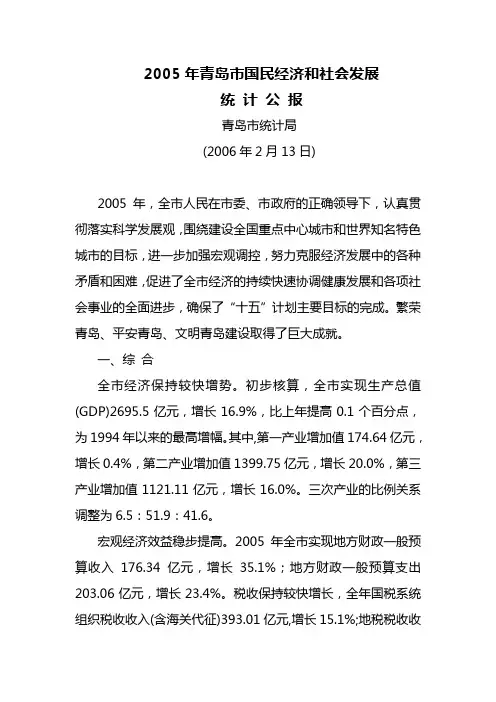 2005 年青岛市国民经济和社会发展

统 计 公 报

青岛市统计局

(2006 年 2 月 13 日)

2005 年，全市人民在市委、市政府的正确领导下，认真贯彻落实科学发展观，围绕建设全国重点中心城市和世界知名特色城市的目标，进一步加强宏观调控，努力克服经济发展中的各种矛盾和困难，促进了全市经济的持续快速协调健康发展和各项社会事业的全面进步，确保了“十五”计划主要目标的完成。繁荣青岛、平安青岛、文明青岛建设取得了巨大成就。

一、综 合

全市经济保持较快增势。初步核算，全市实现生产总值(GDP)2695.5 亿元，增长 16.9%，比上年提高 0.1 个百分点，为 1994 年以来的最高增幅。其中,第一产业增加值 174.64 亿元，增长 0.4%，第二产业增加值 1399.75 亿元，增长 20.0%，第三产业增加值 1121.11 亿元，增长 16.0%。三次产业的比例关系调整为 6.5：51.9：41.6。

宏观经济效益稳步提高。2005 年全市实现地方财政一般预算收入 176.34 亿元，增长 35.1%；地方财政一般预算支出 203.06 亿元，增长 23.4%。税收保持较快增长，全年国税系统组织税收收入(含海关代征)393.01 亿元,增长 15.1%;地税税收收